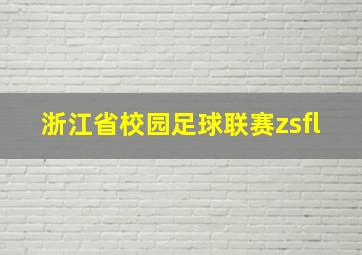 浙江省校园足球联赛zsfl